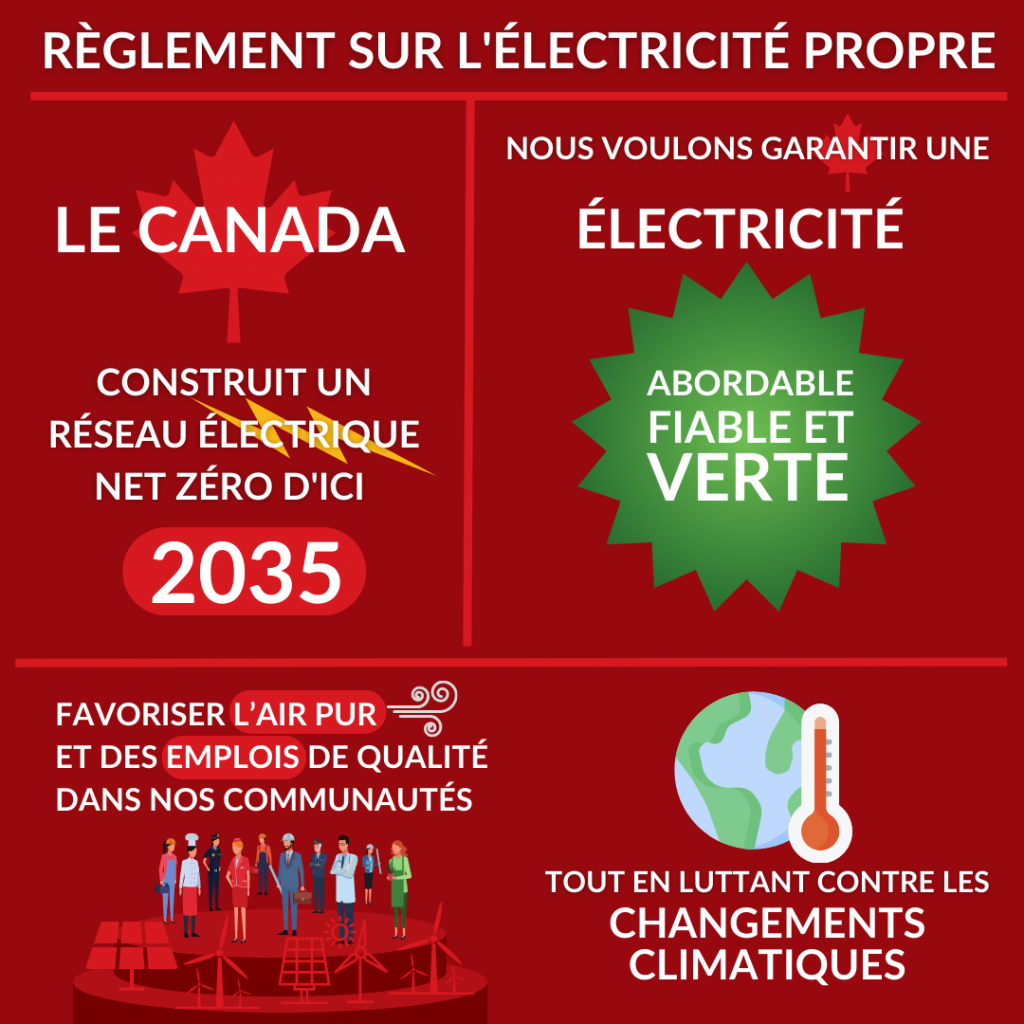 RÈGLEMENT SUR L'ÉLECTRICITÉ PROPRE

LE CANADA

CONSTRUIT UN RÉSEAU ÉLECTRIQUE NET ZÉRO D'ICI

2035

NOUS VOULONS GARANTIR UNE

ÉLECTRICITÉ

ABORDABLE
FIABLE ET
VERTE

FAVORISER L'AIR PUR ET DES EMPLOIS DE QUALITÉ DANS NOS COMMUNAUTÉS

TOUT EN LUTTANT CONTRE LES
CHANGEMENTS
CLIMATIQUES